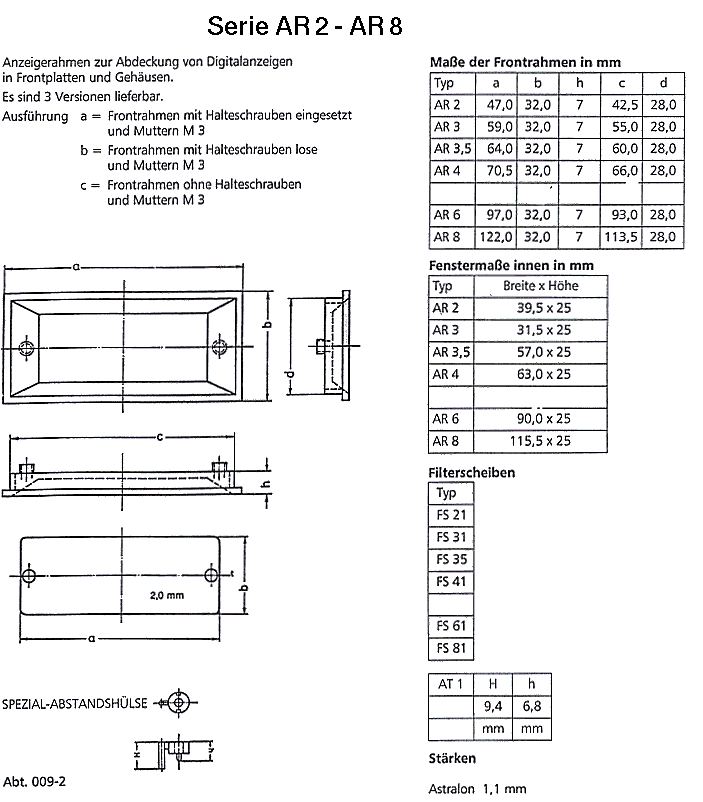 Serie AR 2 - AR 8

Anzeigerahmen zur Abdeckung von Digitalanzeigen in Frontplatten und Gehäusen.
Es sind 3 Versionen lieferbar.
Ausführung a = Frontrahmen mit Halteschrauben eingesetzt und Muttern M 3
b = Frontrahmen mit Halteschrauben lose und Muttern M 3
c = Frontrahmen ohne Halteschrauben und Muttern M 3

a
b
d
c
h
2,0 mm
b
a

SPEZIAL-ABSTANDSHÜLSE

H
h

Abt. 009-2

Maße der Frontrahmen in mm

| Typ | a | b | h | c | d |
|---|---|---|---|---|---|
| AR 2 | 47,0 | 32,0 | 7 | 42,5 | 28,0 |
| AR 3 | 59,0 | 32,0 | 7 | 55,0 | 28,0 |
| AR 3,5 | 64,0 | 32,0 | 7 | 60,0 | 28,0 |
| AR 4 | 70,5 | 32,0 | 7 | 66,0 | 28,0 |
| | | | | | |
| AR 6 | 97,0 | 32,0 | 7 | 93,0 | 28,0 |
| AR 8 | 122,0 | 32,0 | 7 | 113,5 | 28,0 |

Fenstermaße innen in mm

| Typ | Breite x Höhe |
|---|---|
| AR 2 | 39,5 x 25 |
| AR 3 | 31,5 x 25 |
| AR 3,5 | 57,0 x 25 |
| AR 4 | 63,0 x 25 |
| | |
| AR 6 | 90,0 x 25 |
| AR 8 | 115,5 x 25 |

Filterscheiben

| Typ |
|---|
| FS 21 |
| FS 31 |
| FS 35 |
| FS 41 |
| |
| FS 61 |
| FS 81 |

| AT 1 | H | h |
|---|---|---|
| | 9,4 | 6,8 |
| | mm | mm |

Stärken

Astralon 1,1 mm